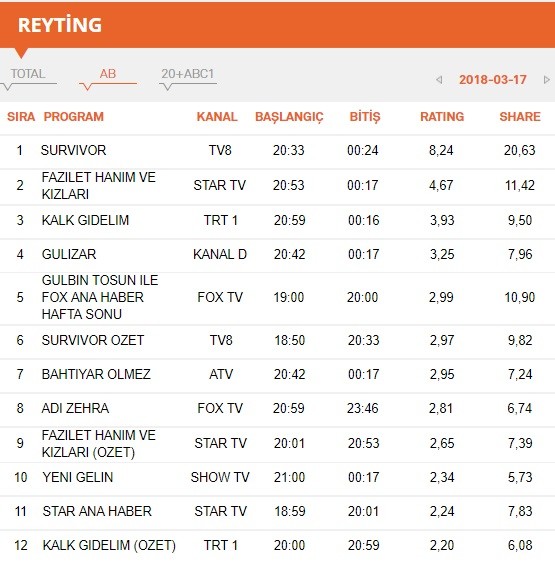 REYTİNG

TOTAL AB 20+ABC1

2018-03-17

| SIRA | PROGRAM | KANAL | BAŞLANGIÇ | BİTİŞ | RATING | SHARE |
|---|---|---|---|---|---|---|
| 1 | SURVIVOR | TV8 | 20:33 | 00:24 | 8,24 | 20,63 |
| 2 | FAZILET HANIM VE KIZLARI | STAR TV | 20:53 | 00:17 | 4,67 | 11,42 |
| 3 | KALK GIDELIM | TRT 1 | 20:59 | 00:16 | 3,93 | 9,50 |
| 4 | GULIZAR | KANAL D | 20:42 | 00:17 | 3,25 | 7,96 |
| 5 | GULBIN TOSUN ILE FOX ANA HABER HAFTA SONU | FOX TV | 19:00 | 20:00 | 2,99 | 10,90 |
| 6 | SURVIVOR OZET | TV8 | 18:50 | 20:33 | 2,97 | 9,82 |
| 7 | BAHTIYAR OLMEZ | ATV | 20:42 | 00:17 | 2,95 | 7,24 |
| 8 | ADI ZEHRA | FOX TV | 20:59 | 23:46 | 2,81 | 6,74 |
| 9 | FAZILET HANIM VE KIZLARI (OZET) | STAR TV | 20:01 | 20:53 | 2,65 | 7,39 |
| 10 | YENI GELIN | SHOW TV | 21:00 | 00:17 | 2,34 | 5,73 |
| 11 | STAR ANA HABER | STAR TV | 18:59 | 20:01 | 2,24 | 7,83 |
| 12 | KALK GIDELIM (OZET) | TRT 1 | 20:00 | 20:59 | 2,20 | 6,08 |